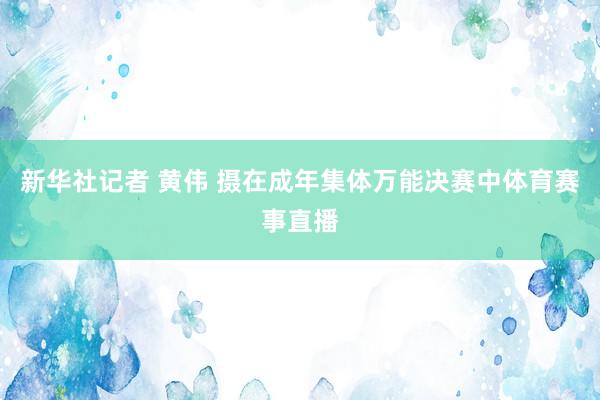 新华社记者 黄伟 摄在成年集体万能决赛中体育赛事直播